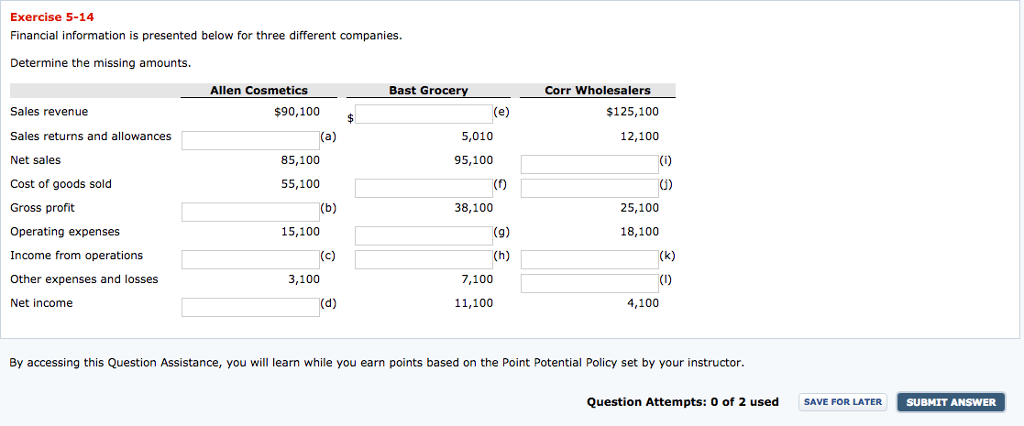 Exercise 5-14

Financial information is presented below for three different companies.

Determine the missing amounts.

| | Allen Cosmetics | Bast Grocery | Corr Wholesalers |
|---|---|---|---|
| Sales revenue | $90,100 | $ (e) | $125,100 |
| Sales returns and allowances | (a) | 5,010 | 12,100 |
| Net sales | 85,100 | 95,100 | (i) |
| Cost of goods sold | 55,100 | (f) | (j) |
| Gross profit | (b) | 38,100 | 25,100 |
| Operating expenses | 15,100 | (g) | 18,100 |
| Income from operations | (c) | (h) | (k) |
| Other expenses and losses | 3,100 | 7,100 | (l) |
| Net income | (d) | 11,100 | 4,100 |

By accessing this Question Assistance, you will learn while you earn points based on the Point Potential Policy set by your instructor.

Question Attempts: 0 of 2 used

SAVE FOR LATER

SUBMIT ANSWER